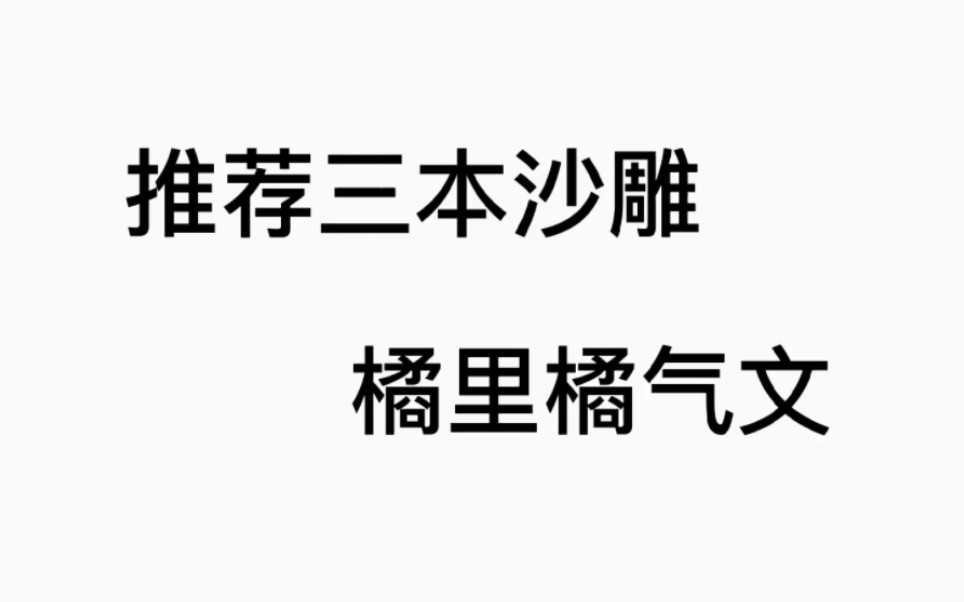 推荐三本沙雕

橘里橘气文